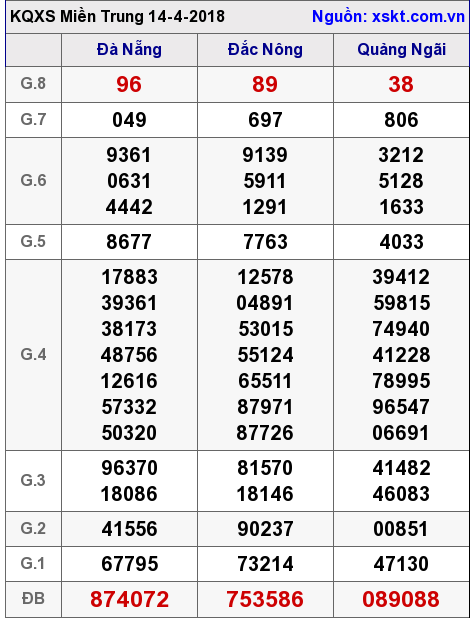 KQXS Miền Trung 14-4-2018

Nguồn: xskt.com.vn

| | Đà Nẵng | Đắc Nông | Quảng Ngãi |
|---|---|---|---|
| G.8 | 96 | 89 | 38 |
| G.7 | 049 | 697 | 806 |
| G.6 | 9361 0631 4442 | 9139 5911 1291 | 3212 5128 1633 |
| G.5 | 8677 | 7763 | 4033 |
| G.4 | 17883 39361 38173 48756 12616 57332 50320 | 12578 04891 53015 55124 65511 87971 87726 | 39412 59815 74940 41228 78995 96547 06691 |
| G.3 | 96370 18086 | 81570 18146 | 41482 46083 |
| G.2 | 41556 | 90237 | 00851 |
| G.1 | 67795 | 73214 | 47130 |
| ĐB | 874072 | 753586 | 089088 |